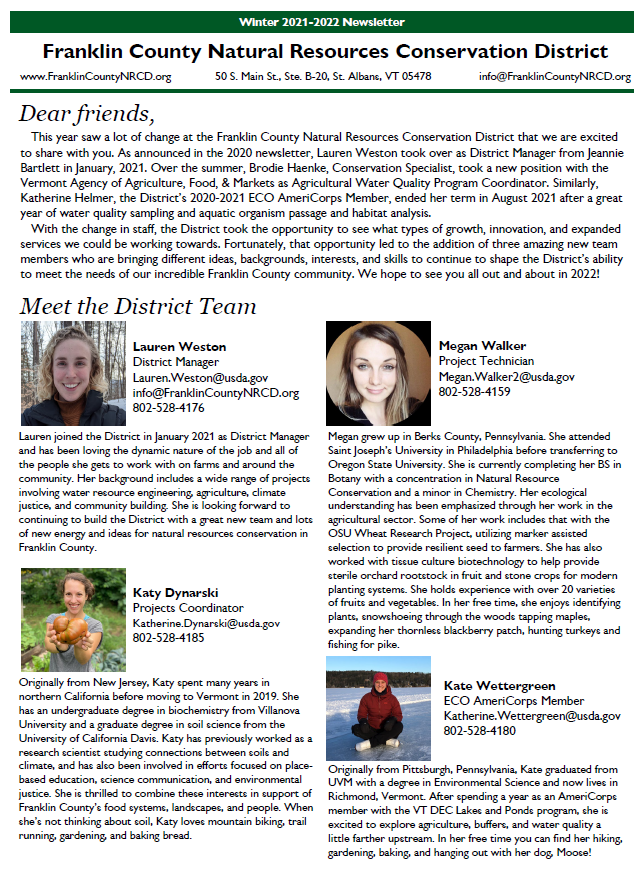 Winter 2021-2022 Newsletter

Franklin County Natural Resources Conservation District

www.FranklinCountyNRCD.org 50 S. Main St., Ste. B-20, St. Albans, VT 05478 info@FranklinCountyNRCD.org

Dear friends,

This year saw a lot of change at the Franklin County Natural Resources Conservation District that we are excited to share with you. As announced in the 2020 newsletter, Lauren Weston took over as District Manager from Jeannie Bartlett in January, 2021. Over the summer, Brodie Haenke, Conservation Specialist, took a new position with the Vermont Agency of Agriculture, Food, & Markets as Agricultural Water Quality Program Coordinator. Similarly, Katherine Helmer, the District's 2020-2021 ECO AmeriCorps Member, ended her term in August 2021 after a great year of water quality sampling and aquatic organism passage and habitat analysis.

With the change in staff, the District took the opportunity to see what types of growth, innovation, and expanded services we could be working towards. Fortunately, that opportunity led to the addition of three amazing new team members who are bringing different ideas, backgrounds, interests, and skills to continue to shape the District's ability to meet the needs of our incredible Franklin County community. We hope to see you all out and about in 2022!

Meet the District Team

Lauren Weston
District Manager
Lauren.Weston@usda.gov
info@FranklinCountyNRCD.org
802-528-4176

Lauren joined the District in January 2021 as District Manager and has been loving the dynamic nature of the job and all of the people she gets to work with on farms and around the community. Her background includes a wide range of projects involving water resource engineering, agriculture, climate justice, and community building. She is looking forward to continuing to build the District with a great new team and lots of new energy and ideas for natural resources conservation in Franklin County.

Katy Dynarski
Projects Coordinator
Katherine.Dynarski@usda.gov
802-528-4185

Originally from New Jersey, Katy spent many years in northern California before moving to Vermont in 2019. She has an undergraduate degree in biochemistry from Villanova University and a graduate degree in soil science from the University of California Davis. Katy has previously worked as a research scientist studying connections between soils and climate, and has also been involved in efforts focused on place-based education, science communication, and environmental justice. She is thrilled to combine these interests in support of Franklin County's food systems, landscapes, and people. When she's not thinking about soil, Katy loves mountain biking, trail running, gardening, and baking bread.

Megan Walker
Project Technician
Megan.Walker2@usda.gov
802-528-4159

Megan grew up in Berks County, Pennsylvania. She attended Saint Joseph's University in Philadelphia before transferring to Oregon State University. She is currently completing her BS in Botany with a concentration in Natural Resource Conservation and a minor in Chemistry. Her ecological understanding has been emphasized through her work in the agricultural sector. Some of her work includes that with the OSU Wheat Research Project, utilizing marker assisted selection to provide resilient seed to farmers. She has also worked with tissue culture biotechnology to help provide sterile orchard rootstock in fruit and stone crops for modern planting systems. She holds experience with over 20 varieties of fruits and vegetables. In her free time, she enjoys identifying plants, snowshoeing through the woods tapping maples, expanding her thornless blackberry patch, hunting turkeys and fishing for pike.

Kate Wettergreen
ECO AmeriCorps Member
Katherine.Wettergreen@usda.gov
802-528-4180

Originally from Pittsburgh, Pennsylvania, Kate graduated from UVM with a degree in Environmental Science and now lives in Richmond, Vermont. After spending a year as an AmeriCorps member with the VT DEC Lakes and Ponds program, she is excited to explore agriculture, buffers, and water quality a little farther upstream. In her free time you can find her hiking, gardening, baking, and hanging out with her dog, Moose!